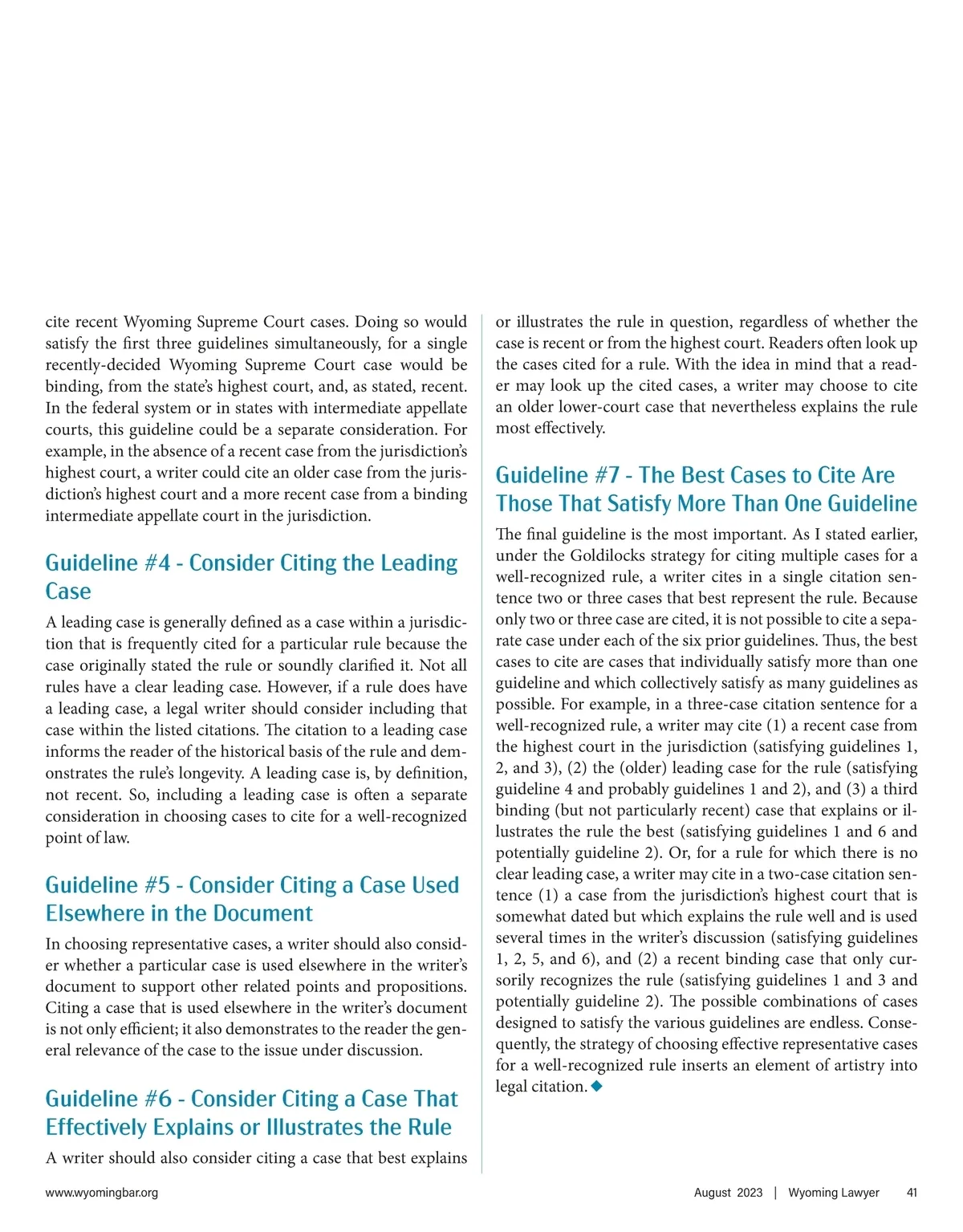 cite recent Wyoming Supreme Court cases. Doing so would satisfy the first three guidelines simultaneously, for a single recently-decided Wyoming Supreme Court case would be binding, from the state's highest court, and, as stated, recent. In the federal system or in states with intermediate appellate courts, this guideline could be a separate consideration. For example, in the absence of a recent case from the jurisdiction's highest court, a writer could cite an older case from the jurisdiction's highest court and a more recent case from a binding intermediate appellate court in the jurisdiction.

Guideline #4 - Consider Citing the Leading Case

A leading case is generally defined as a case within a jurisdiction that is frequently cited for a particular rule because the case originally stated the rule or soundly clarified it. Not all rules have a clear leading case. However, if a rule does have a leading case, a legal writer should consider including that case within the listed citations. The citation to a leading case informs the reader of the historical basis of the rule and demonstrates the rule's longevity. A leading case is, by definition, not recent. So, including a leading case is often a separate consideration in choosing cases to cite for a well-recognized point of law.

Guideline #5 - Consider Citing a Case Used Elsewhere in the Document

In choosing representative cases, a writer should also consider whether a particular case is used elsewhere in the writer's document to support other related points and propositions. Citing a case that is used elsewhere in the writer's document is not only efficient; it also demonstrates to the reader the general relevance of the case to the issue under discussion.

Guideline #6 - Consider Citing a Case That Effectively Explains or Illustrates the Rule

A writer should also consider citing a case that best explains or illustrates the rule in question, regardless of whether the case is recent or from the highest court. Readers often look up the cases cited for a rule. With the idea in mind that a reader may look up the cited cases, a writer may choose to cite an older lower-court case that nevertheless explains the rule most effectively.

Guideline #7 - The Best Cases to Cite Are Those That Satisfy More Than One Guideline

The final guideline is the most important. As I stated earlier, under the Goldilocks strategy for citing multiple cases for a well-recognized rule, a writer cites in a single citation sentence two or three cases that best represent the rule. Because only two or three case are cited, it is not possible to cite a separate case under each of the six prior guidelines. Thus, the best cases to cite are cases that individually satisfy more than one guideline and which collectively satisfy as many guidelines as possible. For example, in a three-case citation sentence for a well-recognized rule, a writer may cite (1) a recent case from the highest court in the jurisdiction (satisfying guidelines 1, 2, and 3), (2) the (older) leading case for the rule (satisfying guideline 4 and probably guidelines 1 and 2), and (3) a third binding (but not particularly recent) case that explains or illustrates the rule the best (satisfying guidelines 1 and 6 and potentially guideline 2). Or, for a rule for which there is no clear leading case, a writer may cite in a two-case citation sentence (1) a case from the jurisdiction's highest court that is somewhat dated but which explains the rule well and is used several times in the writer's discussion (satisfying guidelines 1, 2, 5, and 6), and (2) a recent binding case that only cursorily recognizes the rule (satisfying guidelines 1 and 3 and potentially guideline 2). The possible combinations of cases designed to satisfy the various guidelines are endless. Consequently, the strategy of choosing effective representative cases for a well-recognized rule inserts an element of artistry into legal citation. ◆

www.wyomingbar.org

August 2023 | Wyoming Lawyer 41